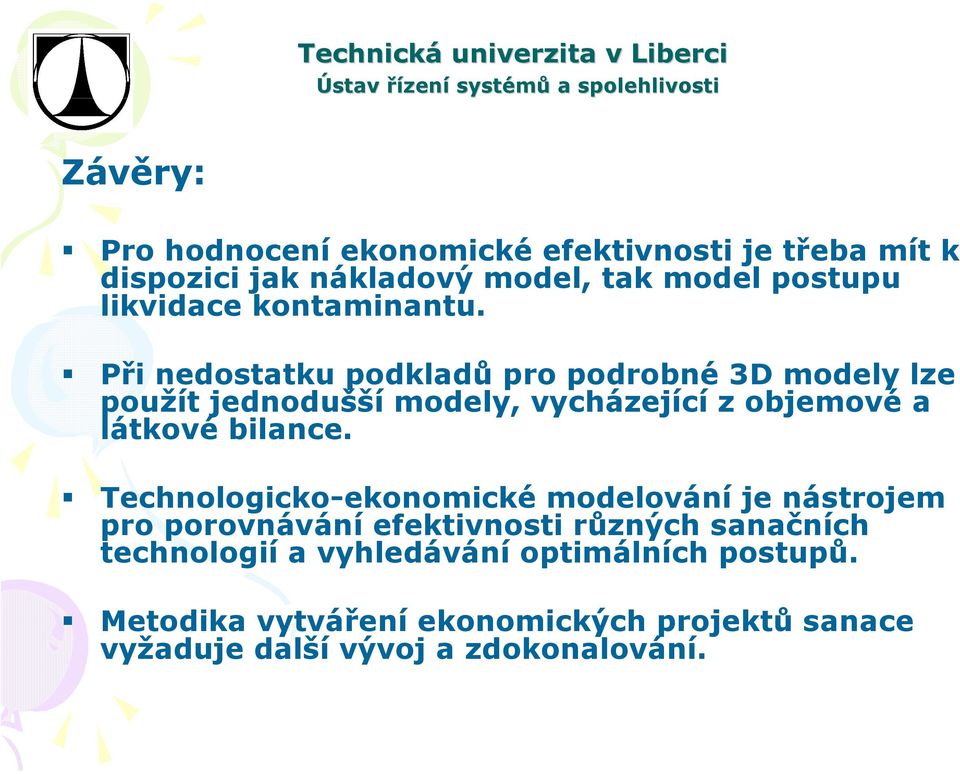 Technická univerzita v Liberci
Ústav řízení systémů a spolehlivosti

Závěry:

▪ Pro hodnocení ekonomické efektivnosti je třeba mít k dispozici jak nákladový model, tak model postupu likvidace kontaminantu.

▪ Při nedostatku podkladů pro podrobné 3D modely lze použít jednodušší modely, vycházející z objemové a látkové bilance.

▪ Technologicko-ekonomické modelování je nástrojem pro porovnávání efektivnosti různých sanačních technologií a vyhledávání optimálních postupů.

▪ Metodika vytváření ekonomických projektů sanace vyžaduje další vývoj a zdokonalování.